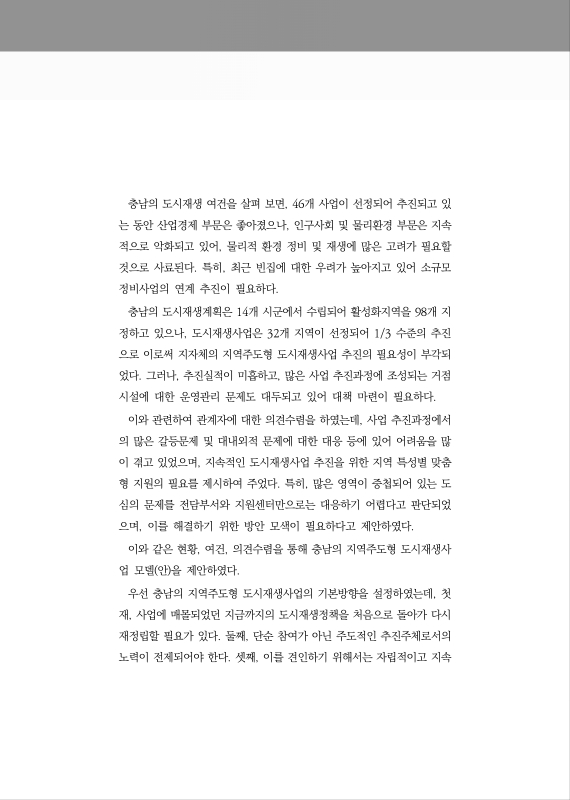 충남의 도시재생 여건을 살펴 보면, 46개 사업이 선정되어 추진되고 있는 동안 산업경제 부문은 좋아졌으나, 인구사회 및 물리환경 부문은 지속적으로 악화되고 있어, 물리적 환경 정비 및 재생에 많은 고려가 필요할 것으로 사료된다. 특히, 최근 빈집에 대한 우려가 높아지고 있어 소규모 정비사업의 연계 추진이 필요하다.

충남의 도시재생계획은 14개 시군에서 수립되어 활성화지역을 98개 지정하고 있으나, 도시재생사업은 32개 지역이 선정되어 1/3 수준의 추진으로 이로써 지자체의 지역주도형 도시재생사업 추진의 필요성이 부각되었다. 그러나, 추진실적이 미흡하고, 많은 사업 추진과정에 조성되는 거점시설에 대한 운영관리 문제도 대두되고 있어 대책 마련이 필요하다.

이와 관련하여 관계자에 대한 의견수렴을 하였는데, 사업 추진과정에서의 많은 갈등문제 및 대내외적 문제에 대한 대응 등에 있어 어려움을 많이 겪고 있었으며, 지속적인 도시재생사업 추진을 위한 지역 특성별 맞춤형 지원의 필요를 제시하여 주었다. 특히, 많은 영역이 중첩되어 있는 도심의 문제를 전담부서와 지원센터만으로는 대응하기 어렵다고 판단되었으며, 이를 해결하기 위한 방안 모색이 필요하다고 제안하였다.

이와 같은 현황, 여건, 의견수렴을 통해 충남의 지역주도형 도시재생사업 모델(안)을 제안하였다.

우선 충남의 지역주도형 도시재생사업의 기본방향을 설정하였는데, 첫째, 사업에 매몰되었던 지금까지의 도시재생정책을 처음으로 돌아가 다시 재정립할 필요가 있다. 둘째, 단순 참여가 아닌 주도적인 추진주체로서의 노력이 전제되어야 한다. 셋째, 이를 견인하기 위해서는 자립적이고 지속